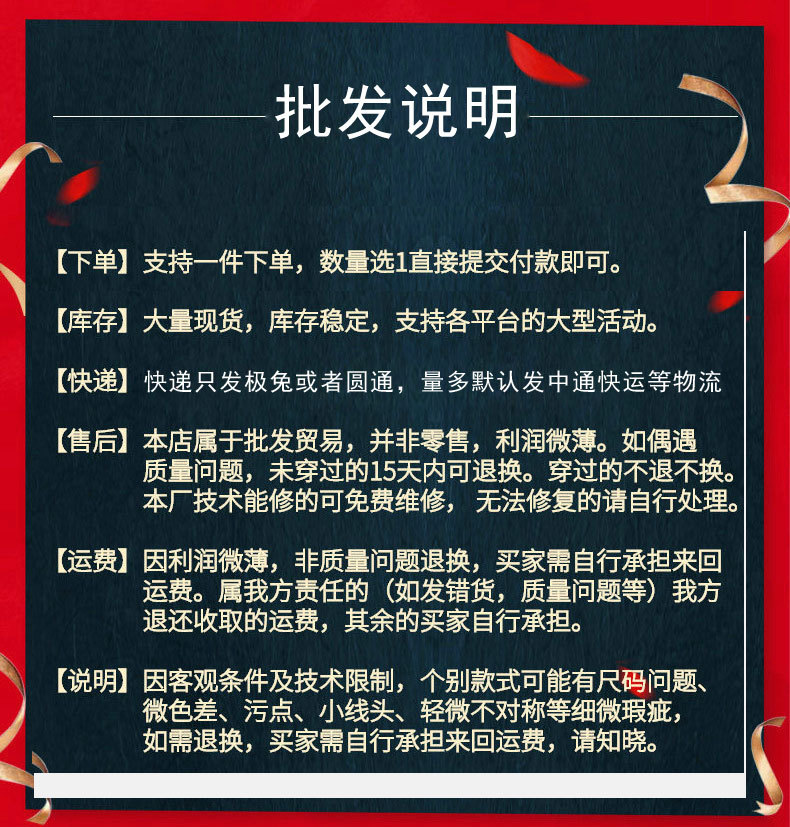 批发说明

【下单】支持一件下单，数量选1直接提交付款即可。

【库存】大量现货，库存稳定，支持各平台的大型活动。

【快递】快递只发极兔或者圆通，量多默认发中通快运等物流

【售后】本店属于批发贸易，并非零售，利润微薄。如偶遇质量问题，未穿过的15天内可退换。穿过的不退不换。本厂技术能修的可免费维修，无法修复的请自行处理。

【运费】因利润微薄，非质量问题退换，买家需自行承担来回运费。属我方责任的（如发错货，质量问题等）我方退还收取的运费，其余的买家自行承担。

【说明】因客观条件及技术限制，个别款式可能有尺码问题、微色差、污点、小线头、轻微不对称等细微瑕疵，如需退换，买家需自行承担来回运费，请知晓。